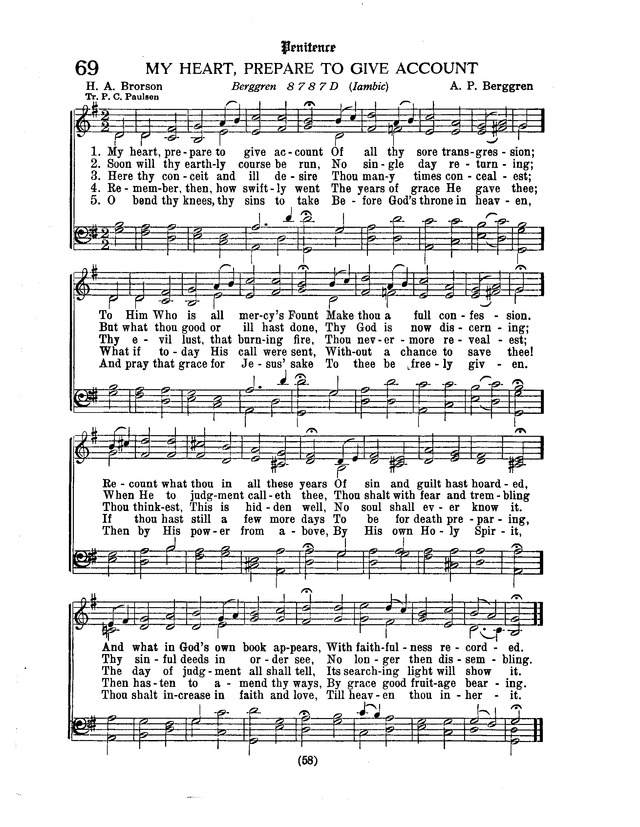 Penitence

69 MY HEART, PREPARE TO GIVE ACCOUNT

H. A. Brorson
Tr. P. C. Paulsen

Berggren 8 7 8 7 D (Iambic)

A. P. Berggren

1. My heart, pre-pare to give ac-count Of all thy sore trans-gres-sion;
2. Soon will thy earth-ly course be run, No sin-gle day re-turn-ing;
3. Here thy con-ceit and ill de-sire Thou man-y times con-ceal-est;
4. Re-mem-ber, then, how swift-ly went The years of grace He gave thee;
5. O bend thy knees, thy sins to take Be-fore God's throne in heav-en,

To Him Who is all mer-cy's Fount Make thou a full con-fes-sion.
But what thou good or ill hast done, Thy God is now dis-cern-ing;
Thy e-vil lust, that burn-ing fire, Thou nev-er-more re-veal-est;
What if to-day His call were sent, With-out a chance to save thee!
And pray that grace for Je-sus' sake To thee be free-ly giv-en.

Re-count what thou in all these years Of sin and guilt hast hoard-ed,
When He to judg-ment call-eth thee, Thou shalt with fear and trem-bling
Thou think-est, This is hid-den well, No soul shall ev-er know it.
If thou hast still a few more days To be for death pre-par-ing,
Then by His pow-er from a-bove, By His own Ho-ly Spir-it,

And what in God's own book ap-pears, With faith-ful-ness re-cord-ed.
Thy sin-ful deeds in or-der see, No lon-ger then dis-sem-bling.
The day of judg-ment all shall tell, Its search-ing light will show it.
Then has-ten to a-mend thy ways, By grace good fruit-age bear-ing.
Thou shalt in-crease in faith and love, Till heav-en thou in-her-it.

(58)